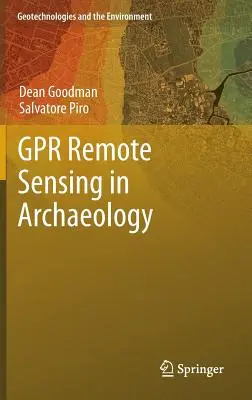 Geotechnologies and the Environment

Dean Goodman
Salvatore Piro

GPR Remote Sensing in Archaeology

Springer